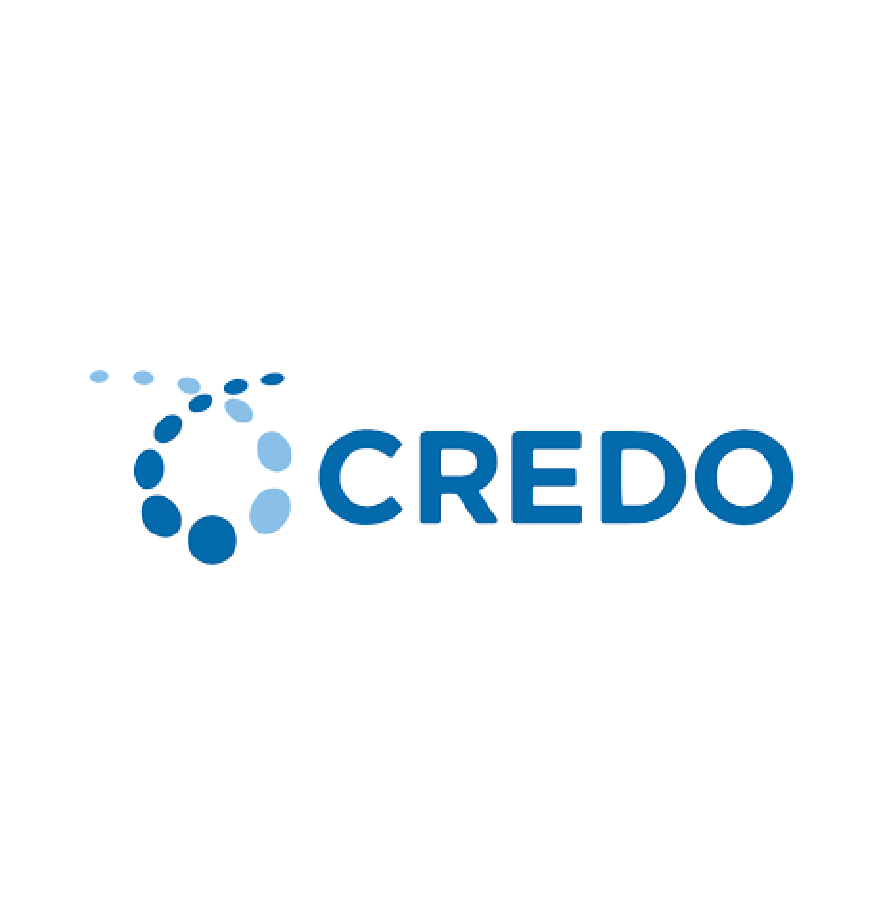 CREDO